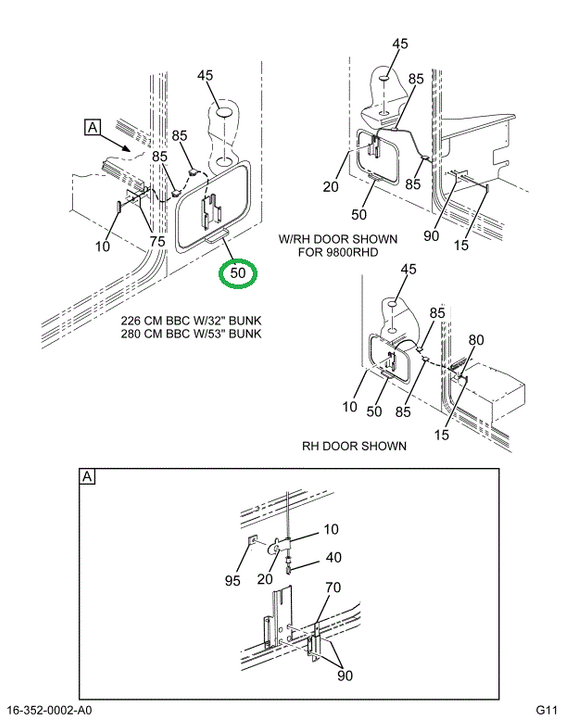 A
45
85
85
10
75
50
226 CM BBC W/32" BUNK
280 CM BBC W/53" BUNK

45
85
20
85
50
90
15
W/RH DOOR SHOWN
FOR 9800RHD

45
85
80
10
50
85
15
RH DOOR SHOWN

A
10
40
95
20
70
90

16-352-0002-A0
G11